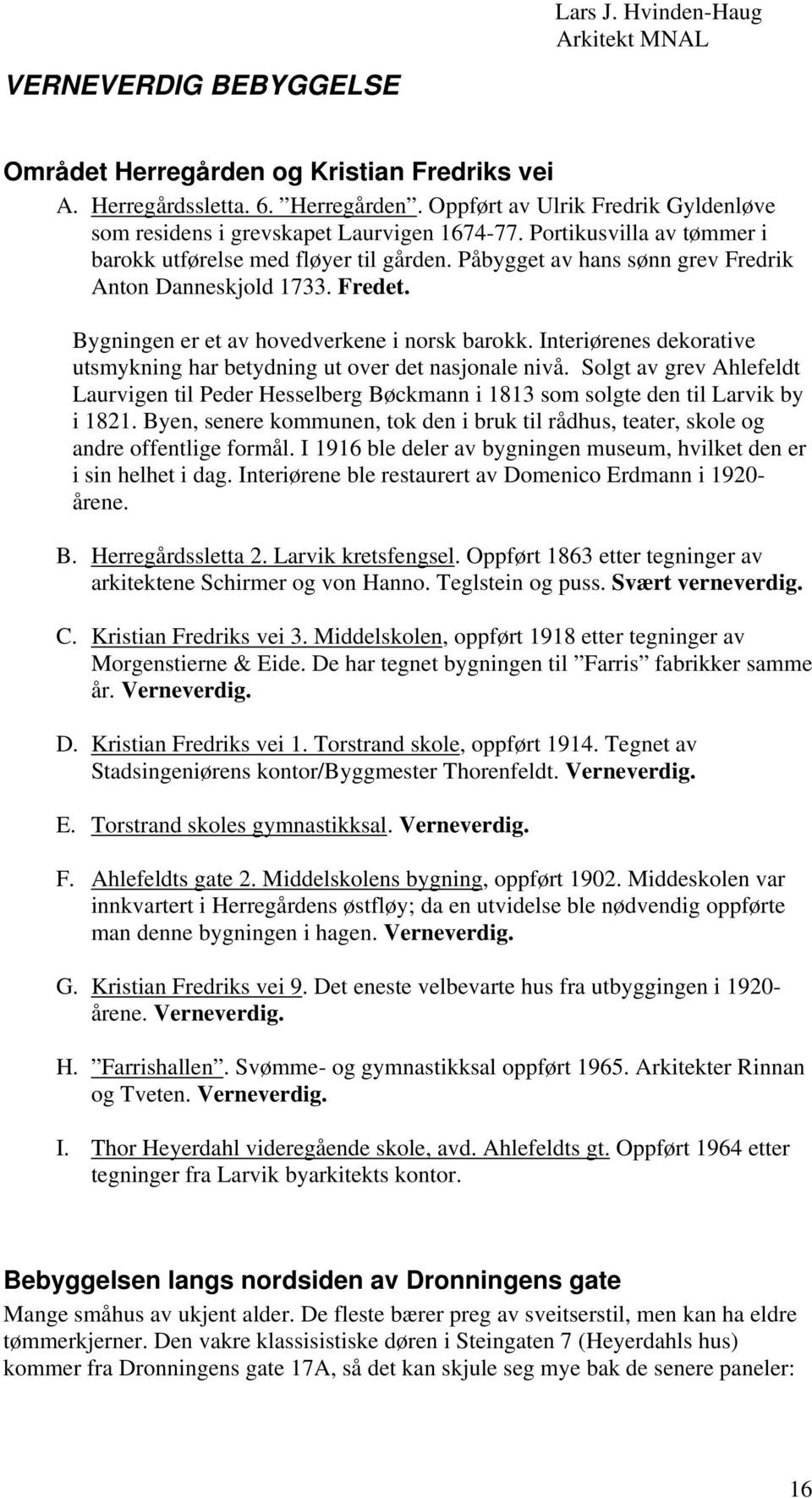 Lars J. Hvinden-Haug
Arkitekt MNAL

VERNEVERDIG BEBYGGELSE

Området Herregården og Kristian Fredriks vei

A. Herregårdssletta. 6. ”Herregården”. Oppført av Ulrik Fredrik Gyldenløve som residens i grevskapet Laurvigen 1674-77. Portikusvilla av tømmer i barokk utførelse med fløyer til gården. Påbygget av hans sønn grev Fredrik Anton Danneskjold 1733. Fredet.

Bygningen er et av hovedverkene i norsk barokk. Interiørenes dekorative utsmykning har betydning ut over det nasjonale nivå. Solgt av grev Ahlefeldt Laurvigen til Peder Hesselberg Bøckmann i 1813 som solgte den til Larvik by i 1821. Byen, senere kommunen, tok den i bruk til rådhus, teater, skole og andre offentlige formål. I 1916 ble deler av bygningen museum, hvilket den er i sin helhet i dag. Interiørene ble restaurert av Domenico Erdmann i 1920-årene.

B. Herregårdssletta 2. Larvik kretsfengsel. Oppført 1863 etter tegninger av arkitektene Schirmer og von Hanno. Teglstein og puss. Svært verneverdig.

C. Kristian Fredriks vei 3. Middelskolen, oppført 1918 etter tegninger av Morgenstierne & Eide. De har tegnet bygningen til ”Farris” fabrikker samme år. Verneverdig.

D. Kristian Fredriks vei 1. Torstrand skole, oppført 1914. Tegnet av Stadsingeniørens kontor/Byggmester Thorenfeldt. Verneverdig.

E. Torstrand skoles gymnastikksal. Verneverdig.

F. Ahlefeldts gate 2. Middelskolens bygning, oppført 1902. Middeskolen var innkvartert i Herregårdens østfløy; da en utvidelse ble nødvendig oppførte man denne bygningen i hagen. Verneverdig.

G. Kristian Fredriks vei 9. Det eneste velbevarte hus fra utbyggingen i 1920-årene. Verneverdig.

H. ”Farrishallen”. Svømme- og gymnastikksal oppført 1965. Arkitekter Rinnan og Tveten. Verneverdig.

I. Thor Heyerdahl videregående skole, avd. Ahlefeldts gt. Oppført 1964 etter tegninger fra Larvik byarkitekts kontor.

Bebyggelsen langs nordsiden av Dronningens gate

Mange småhus av ukjent alder. De fleste bærer preg av sveitserstil, men kan ha eldre tømmerkjerner. Den vakre klassisistiske døren i Steingaten 7 (Heyerdahls hus) kommer fra Dronningens gate 17A, så det kan skjule seg mye bak de senere paneler:

16